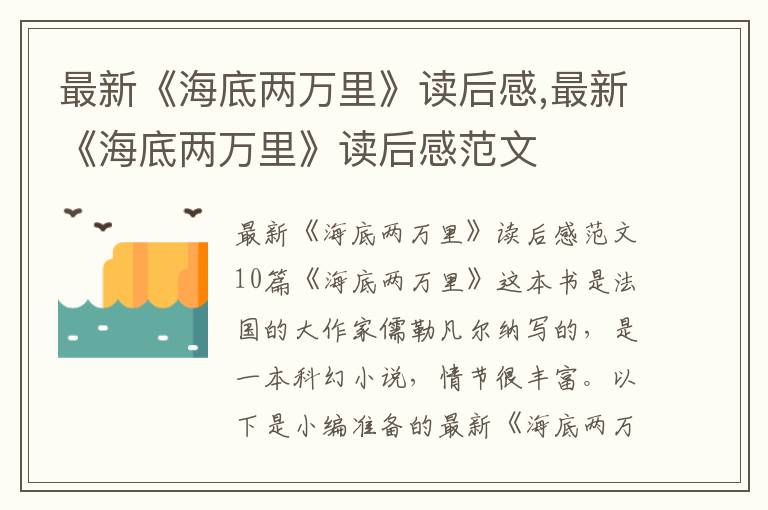 最新《海底两万里》读后感,最新《海底两万里》读后感范文

最新《海底两万里》读后感范文10篇《海底两万里》这本书是法国的大作家儒勒凡尔纳写的，是一本科幻小说，情节很丰富。以下是小编准备的最新《海底两万